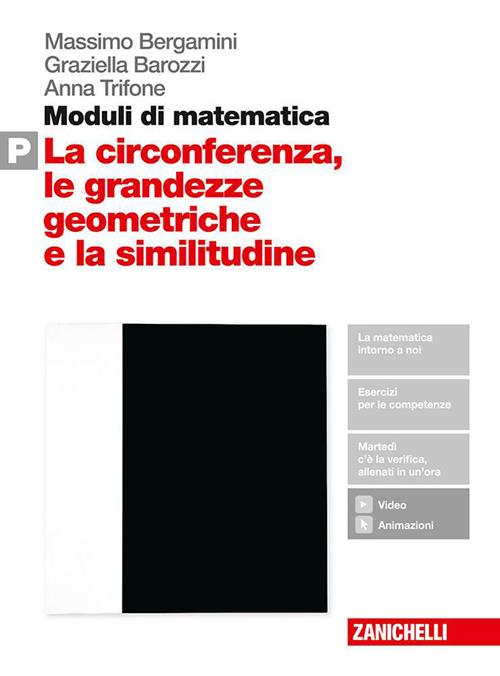 Massimo Bergamini
Graziella Barozzi
Anna Trifone

Moduli di matematica

P

La circonferenza, le grandezze geometriche e la similitudine

La matematica intorno a noi

Esercizi per le competenze

Martedì c'è la verifica, allenati in un'ora

Video

Animazioni

ZANICHELLI